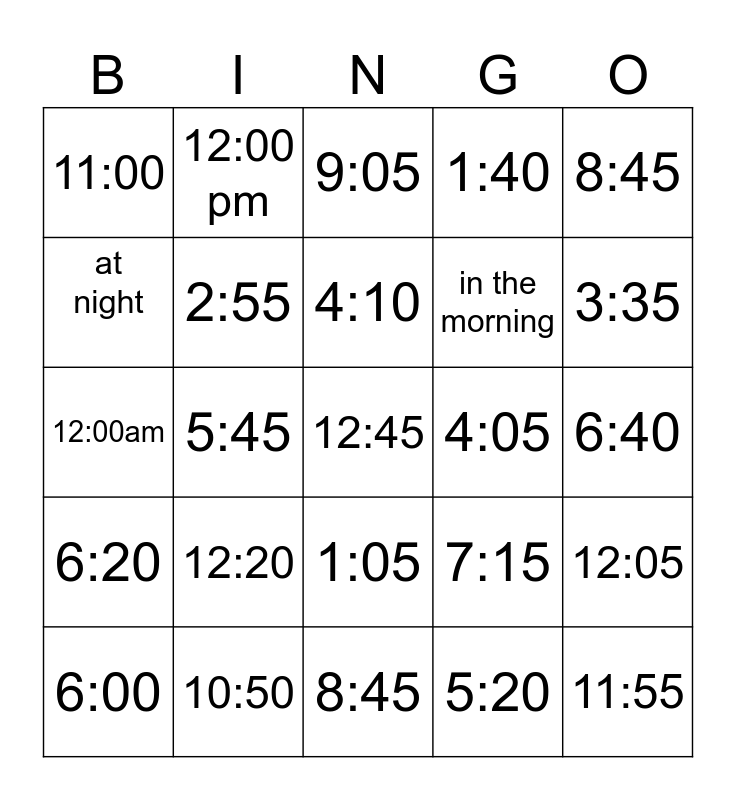 | B | I | N | G | O |
|---|---|---|---|---|
| 11:00 | 12:00 pm | 9:05 | 1:40 | 8:45 |
| at night | 2:55 | 4:10 | in the morning | 3:35 |
| 12:00am | 5:45 | 12:45 | 4:05 | 6:40 |
| 6:20 | 12:20 | 1:05 | 7:15 | 12:05 |
| 6:00 | 10:50 | 8:45 | 5:20 | 11:55 |